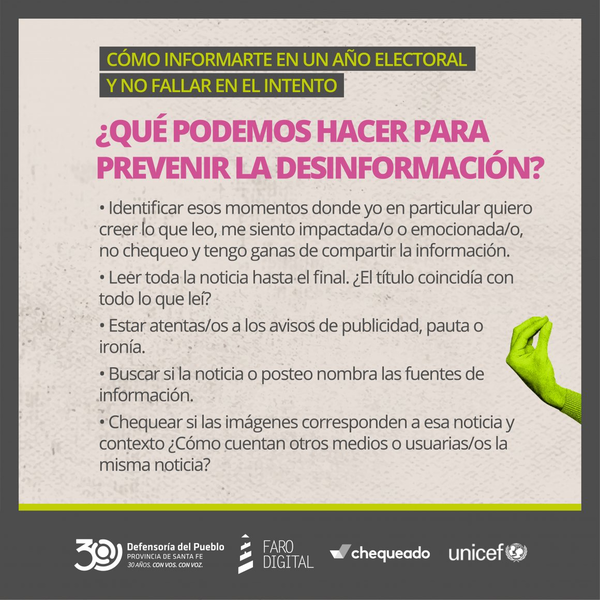 CÓMO INFORMARTE EN UN AÑO ELECTORAL
Y NO FALLAR EN EL INTENTO

¿QUÉ PODEMOS HACER PARA PREVENIR LA DESINFORMACIÓN?

• Identificar esos momentos donde yo en particular quiero creer lo que leo, me siento impactada/o o emocionada/o, no chequeo y tengo ganas de compartir la información.

• Leer toda la noticia hasta el final. ¿El título coincidía con todo lo que leí?

• Estar atentas/os a los avisos de publicidad, pauta o ironía.

• Buscar si la noticia o posteo nombra las fuentes de información.

• Chequear si las imágenes corresponden a esa noticia y contexto ¿Cómo cuentan otros medios o usuarias/os la misma noticia?

30 Defensoría del Pueblo PROVINCIA DE SANTA FE 30 AÑOS. CON VOS. CON VOZ.

FARO DIGITAL

chequeado

unicef